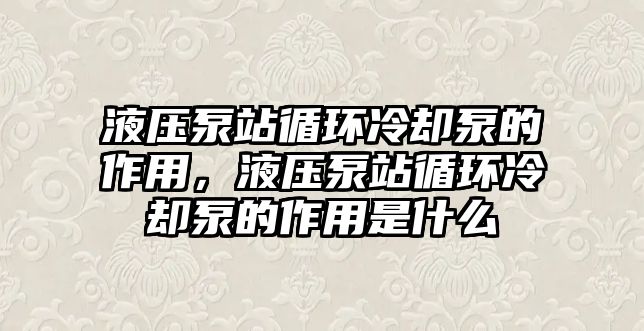 液压泵站循环冷却泵的作用，液压泵站循环冷却泵的作用是什么